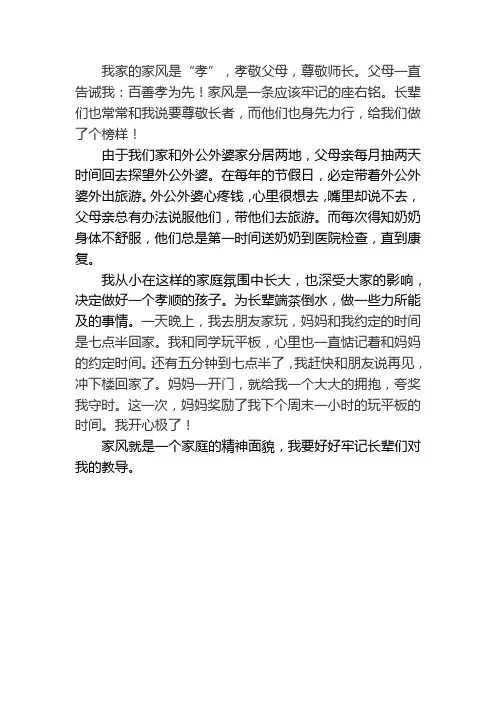 我家的家风是“孝”，孝敬父母，尊敬师长。父母一直告诫我：百善孝为先！家风是一条应该牢记的座右铭。长辈们也常常和我说要尊敬长者，而他们也身先力行，给我们做了个榜样！

由于我们家和外公外婆家分居两地，父母亲每月抽两天时间回去探望外公外婆。在每年的节假日，必定带着外公外婆外出旅游。外公外婆心疼钱，心里很想去，嘴里却说不去，父母亲总有办法说服他们，带他们去旅游。而每次得知奶奶身体不舒服，他们总是第一时间送奶奶到医院检查，直到康复。

我从小在这样的家庭氛围中长大，也深受大家的影响，决定做好一个孝顺的孩子。为长辈端茶倒水，做一些力所能及的事情。一天晚上，我去朋友家玩，妈妈和我约定的时间是七点半回家。我和同学玩平板，心里也一直惦记着和妈妈的约定时间。还有五分钟到七点半了，我赶快和朋友说再见，冲下楼回家了。妈妈一开门，就给我一个大大的拥抱，夸奖我守时。这一次，妈妈奖励了我下个周末一小时的玩平板的时间。我开心极了！

家风就是一个家庭的精神面貌，我要好好牢记长辈们对我的教导。